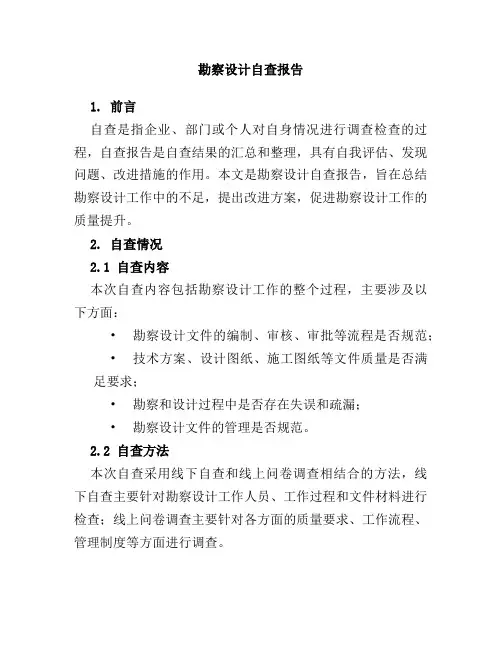 勘察设计自查报告

1. 前言

自查是指企业、部门或个人对自身情况进行调查检查的过程，自查报告是自查结果的汇总和整理，具有自我评估、发现问题、改进措施的作用。本文是勘察设计自查报告，旨在总结勘察设计工作中的不足，提出改进方案，促进勘察设计工作的质量提升。

2. 自查情况

2.1 自查内容

本次自查内容包括勘察设计工作的整个过程，主要涉及以下方面：

• 勘察设计文件的编制、审核、审批等流程是否规范；

• 技术方案、设计图纸、施工图纸等文件质量是否满足要求；

• 勘察和设计过程中是否存在失误和疏漏；

• 勘察设计文件的管理是否规范。

2.2 自查方法

本次自查采用线下自查和线上问卷调查相结合的方法，线下自查主要针对勘察设计工作人员、工作过程和文件材料进行检查；线上问卷调查主要针对各方面的质量要求、工作流程、管理制度等方面进行调查。